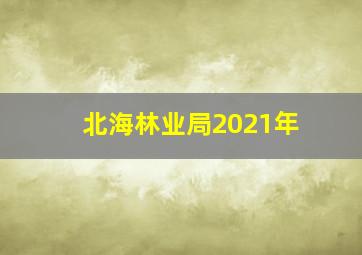 北海林业局2021年